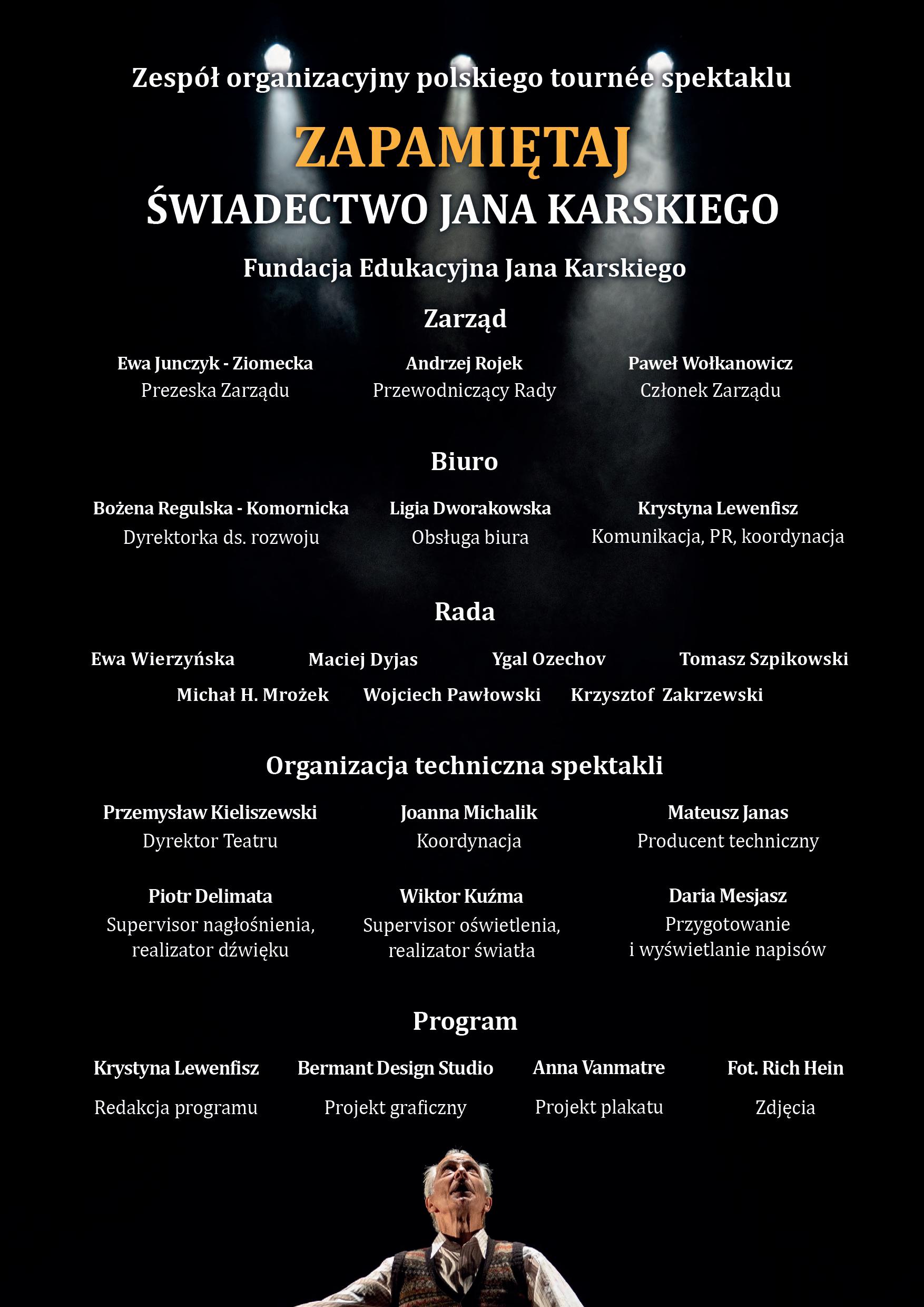 Zespół organizacyjny polskiego tournée spektaklu

ZAPAMIĘTAJ

ŚWIADECTWO JANA KARSKIEGO

Fundacja Edukacyjna Jana Karskiego

Zarząd

Ewa Junczyk - Ziomecka
Prezeska Zarządu

Andrzej Rojek
Przewodniczący Rady

Paweł Wołkanowicz
Członek Zarządu

Biuro

Bożena Regulska - Komornicka
Dyrektorka ds. rozwoju

Ligia Dworakowska
Obsługa biura

Krystyna Lewenfisz
Komunikacja, PR, koordynacja

Rada

Ewa Wierzyńska Maciej Dyjas Ygal Ozechov Tomasz Szpikowski
Michał H. Mrożek Wojciech Pawłowski Krzysztof Zakrzewski

Organizacja techniczna spektakli

Przemysław Kieliszewski
Dyrektor Teatru

Joanna Michalik
Koordynacja

Mateusz Janas
Producent techniczny

Piotr Delimata
Supervisor nagłośnienia, realizator dźwięku

Wiktor Kuźma
Supervisor oświetlenia, realizator światła

Daria Mesjasz
Przygotowanie i wyświetlanie napisów

Program

Krystyna Lewenfisz
Redakcja programu

Bermant Design Studio
Projekt graficzny

Anna Vanmatre
Projekt plakatu

Fot. Rich Hein
Zdjęcia